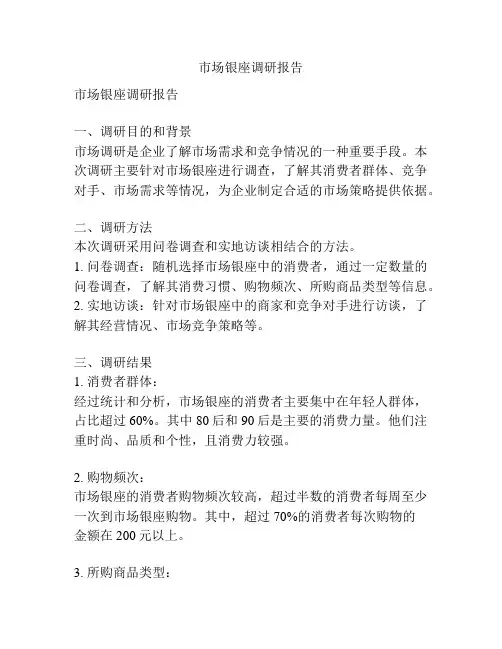 市场银座调研报告

市场银座调研报告

一、调研目的和背景
市场调研是企业了解市场需求和竞争情况的一种重要手段。本次调研主要针对市场银座进行调查，了解其消费者群体、竞争对手、市场需求等情况，为企业制定合适的市场策略提供依据。

二、调研方法
本次调研采用问卷调查和实地访谈相结合的方法。
1. 问卷调查：随机选择市场银座中的消费者，通过一定数量的问卷调查，了解其消费习惯、购物频次、所购商品类型等信息。
2. 实地访谈：针对市场银座中的商家和竞争对手进行访谈，了解其经营情况、市场竞争策略等。

三、调研结果
1. 消费者群体：
经过统计和分析，市场银座的消费者主要集中在年轻人群体，占比超过 60%。其中 80 后和 90 后是主要的消费力量。他们注重时尚、品质和个性，且消费力较强。

2. 购物频次：
市场银座的消费者购物频次较高，超过半数的消费者每周至少一次到市场银座购物。其中，超过 70%的消费者每次购物的金额在 200 元以上。

3. 所购商品类型：